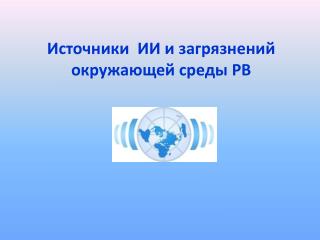 Источники ИИ и загрязнений окружающей среды РВ